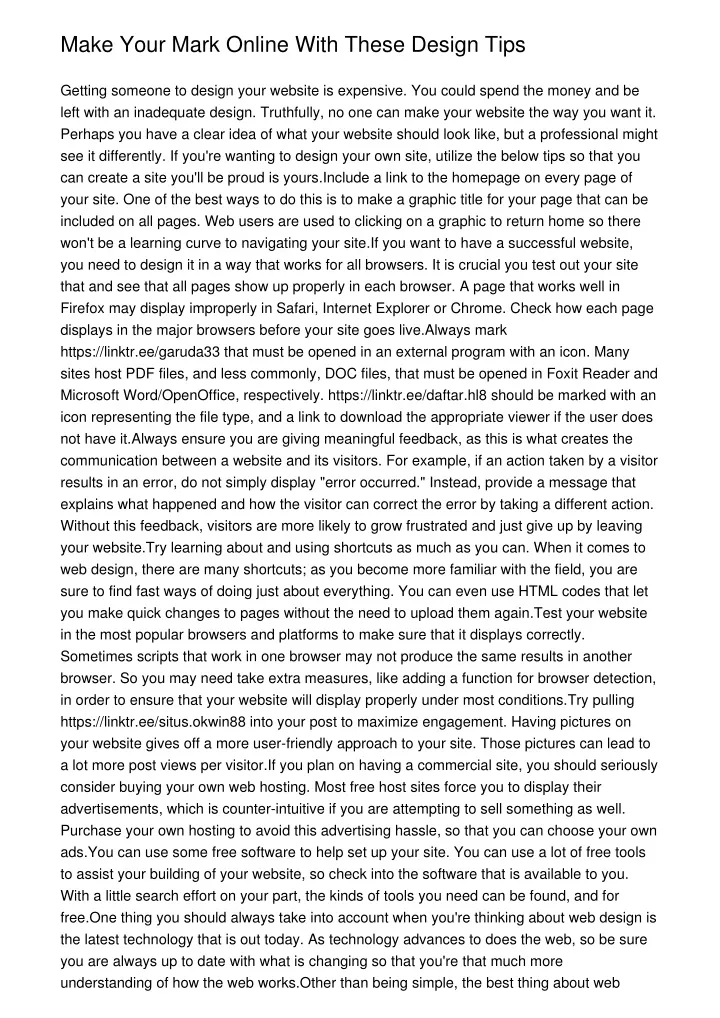 Make Your Mark Online With These Design Tips

Getting someone to design your website is expensive. You could spend the money and be left with an inadequate design. Truthfully, no one can make your website the way you want it. Perhaps you have a clear idea of what your website should look like, but a professional might see it differently. If you're wanting to design your own site, utilize the below tips so that you can create a site you'll be proud is yours.Include a link to the homepage on every page of your site. One of the best ways to do this is to make a graphic title for your page that can be included on all pages. Web users are used to clicking on a graphic to return home so there won't be a learning curve to navigating your site.If you want to have a successful website, you need to design it in a way that works for all browsers. It is crucial you test out your site that and see that all pages show up properly in each browser. A page that works well in Firefox may display improperly in Safari, Internet Explorer or Chrome. Check how each page displays in the major browsers before your site goes live.Always mark https://linktr.ee/garuda33 that must be opened in an external program with an icon. Many sites host PDF files, and less commonly, DOC files, that must be opened in Foxit Reader and Microsoft Word/OpenOffice, respectively. https://linktr.ee/daftar.hl8 should be marked with an icon representing the file type, and a link to download the appropriate viewer if the user does not have it.Always ensure you are giving meaningful feedback, as this is what creates the communication between a website and its visitors. For example, if an action taken by a visitor results in an error, do not simply display "error occurred." Instead, provide a message that explains what happened and how the visitor can correct the error by taking a different action. Without this feedback, visitors are more likely to grow frustrated and just give up by leaving your website.Try learning about and using shortcuts as much as you can. When it comes to web design, there are many shortcuts; as you become more familiar with the field, you are sure to find fast ways of doing just about everything. You can even use HTML codes that let you make quick changes to pages without the need to upload them again.Test your website in the most popular browsers and platforms to make sure that it displays correctly. Sometimes scripts that work in one browser may not produce the same results in another browser. So you may need take extra measures, like adding a function for browser detection, in order to ensure that your website will display properly under most conditions.Try pulling https://linktr.ee/situs.okwin88 into your post to maximize engagement. Having pictures on your website gives off a more user-friendly approach to your site. Those pictures can lead to a lot more post views per visitor.If you plan on having a commercial site, you should seriously consider buying your own web hosting. Most free host sites force you to display their advertisements, which is counter-intuitive if you are attempting to sell something as well. Purchase your own hosting to avoid this advertising hassle, so that you can choose your own ads.You can use some free software to help set up your site. You can use a lot of free tools to assist your building of your website, so check into the software that is available to you. With a little search effort on your part, the kinds of tools you need can be found, and for free.One thing you should always take into account when you're thinking about web design is the latest technology that is out today. As technology advances to does the web, so be sure you are always up to date with what is changing so that you're that much more understanding of how the web works.Other than being simple, the best thing about web